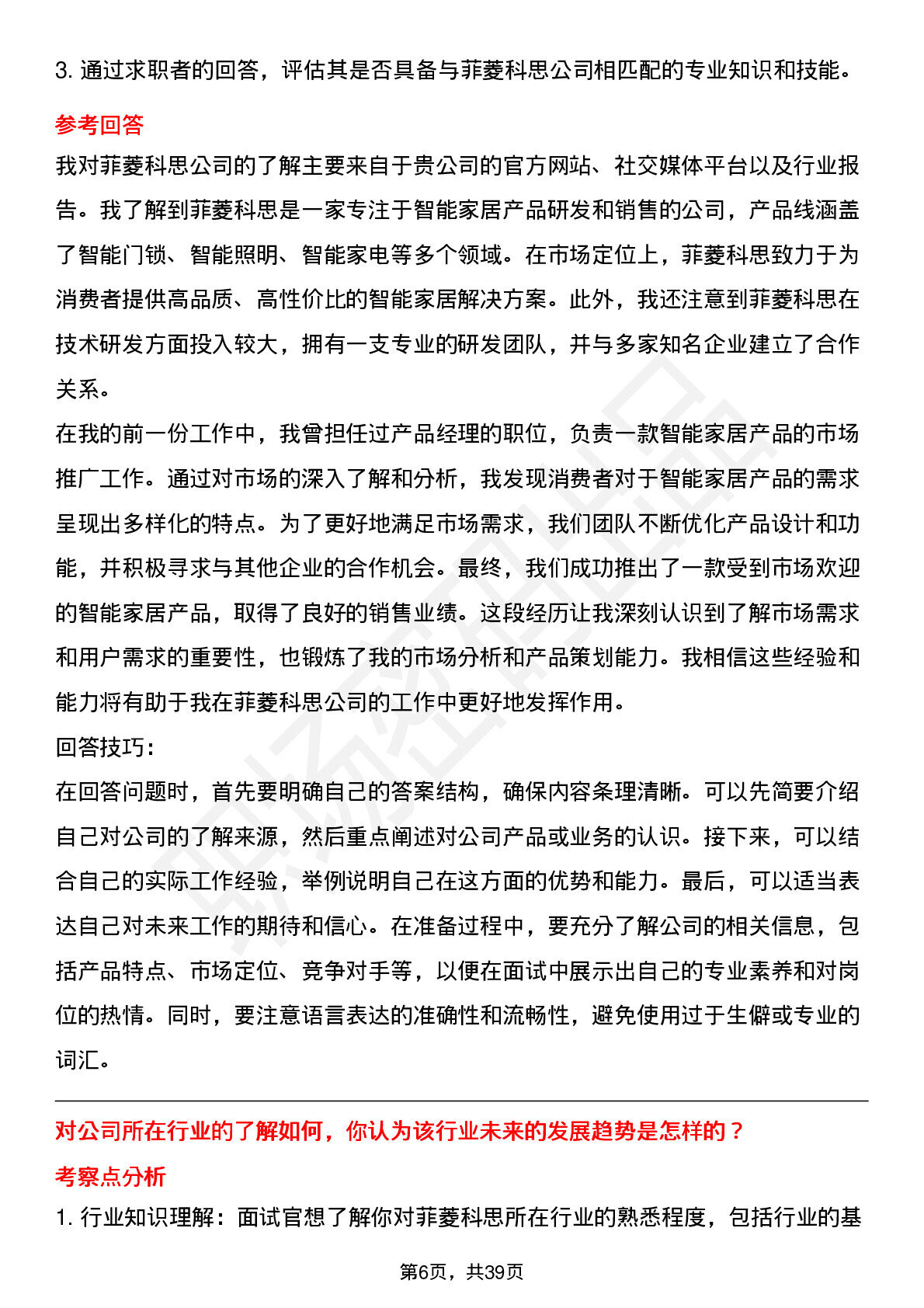 3. 通过求职者的回答，评估其是否具备与菲菱科思公司相匹配的专业知识和技能。

参考回答

我对菲菱科思公司的了解主要来自于贵公司的官方网站、社交媒体平台以及行业报告。我了解到菲菱科思是一家专注于智能家居产品研发和销售的公司，产品线涵盖了智能门锁、智能照明、智能家电等多个领域。在市场定位上，菲菱科思致力于为消费者提供高品质、高性价比的智能家居解决方案。此外，我还注意到菲菱科思在技术研发方面投入较大，拥有一支专业的研发团队，并与多家知名企业建立了合作关系。

在我的前一份工作中，我曾担任过产品经理的职位，负责一款智能家居产品的市场推广工作。通过对市场的深入了解和分析，我发现消费者对于智能家居产品的需求呈现出多样化的特点。为了更好地满足市场需求，我们团队不断优化产品设计和功能，并积极寻求与其他企业的合作机会。最终，我们成功推出了一款受到市场欢迎的智能家居产品，取得了良好的销售业绩。这段经历让我深刻认识到了解市场需求和用户需求的重要性，也锻炼了我的市场分析和产品策划能力。我相信这些经验和能力将有助于我在菲菱科思公司的工作中更好地发挥作用。

回答技巧:

在回答问题时，首先要明确自己的答案结构，确保内容条理清晰。可以先简要介绍自己对公司的了解来源，然后重点阐述对公司产品或业务的认识。接下来，可以结合自己的实际工作经验，举例说明自己在这方面的优势和能力。最后，可以适当表达自己对未来工作的期待和信心。在准备过程中，要充分了解公司的相关信息，包括产品特点、市场定位、竞争对手等，以便在面试中展示出自己的专业素养和对岗位的热情。同时，要注意语言表达的准确性和流畅性，避免使用过于生僻或专业的词汇。

对公司所在行业的了解如何，你认为该行业未来的发展趋势是怎样的？

考察点分析

1. 行业知识理解：面试官想了解你对菲菱科思所在行业的熟悉程度，包括行业的基

第6页，共39页